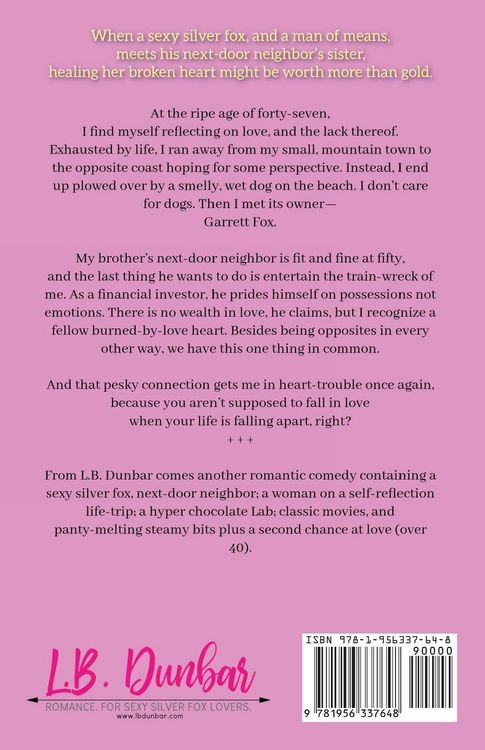 When a sexy silver fox, and a man of means, meets his next-door neighbor's sister, healing her broken heart might be worth more than gold.

At the ripe age of forty-seven, I find myself reflecting on love, and the lack thereof. Exhausted by life, I ran away from my small, mountain town to the opposite coast hoping for some perspective. Instead, I end up plowed over by a smelly, wet dog on the beach. I don't care for dogs. Then I met its owner— Garrett Fox.

My brother's next-door neighbor is fit and fine at fifty, and the last thing he wants to do is entertain the train-wreck of me. As a financial investor, he prides himself on possessions not emotions. There is no wealth in love, he claims, but I recognize a fellow burned-by-love heart. Besides being opposites in every other way, we have this one thing in common.

And that pesky connection gets me in heart-trouble once again, because you aren't supposed to fall in love when your life is falling apart, right?
+ + +

From L.B. Dunbar comes another romantic comedy containing a sexy silver fox, next-door neighbor; a woman on a self-reflection life-trip; a hyper chocolate Lab; classic movies, and panty-melting steamy bits plus a second chance at love (over 40).

L.B. Dunbar
ROMANCE. FOR SEXY SILVER FOX LOVERS.
www.lbdunbar.com

ISBN 978-1-956337-64-8
90000
9 781956 337648